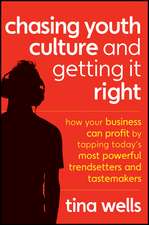 chasing youth culture and getting it right

how your business can profit by tapping today's most powerful trendsetters and tastemakers

tina wells